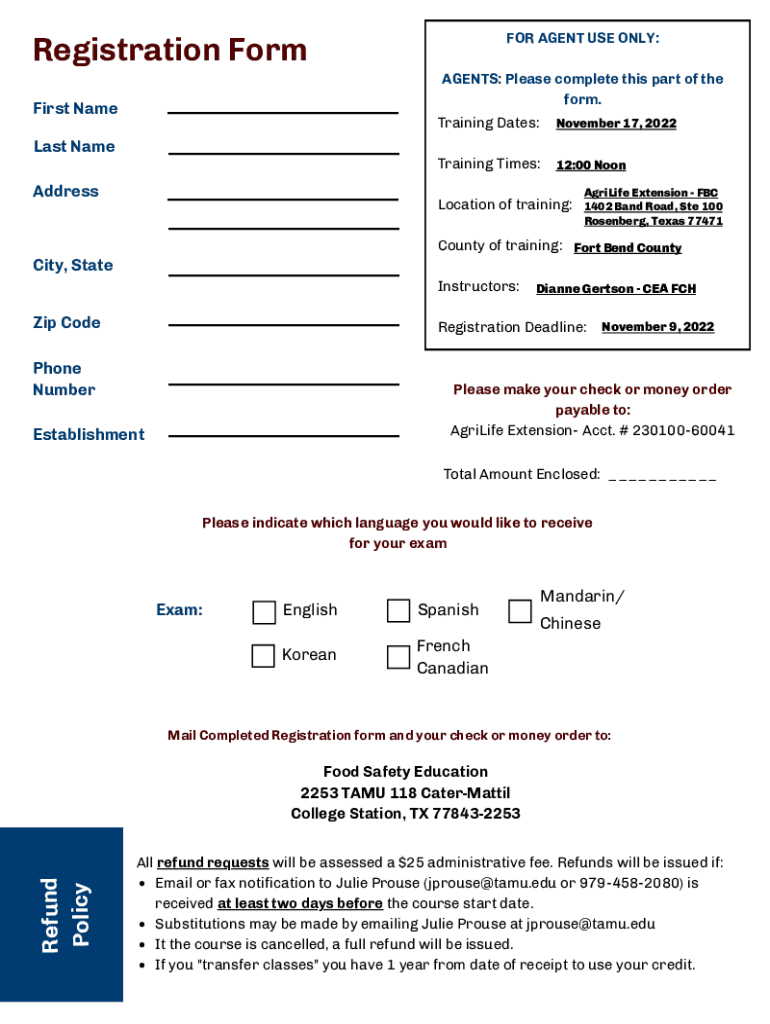 Registration Form

First Name

Last Name

Address

City, State

Zip Code

Phone Number

Establishment

FOR AGENT USE ONLY:

AGENTS: Please complete this part of the form.

Training Dates: November 17, 2022

Training Times: 12:00 Noon

Location of training: AgriLife Extension - FBC 1402 Band Road, Ste 100 Rosenberg, Texas 77471

County of training: Fort Bend County

Instructors: Dianne Gertson - CEA FCH

Registration Deadline: November 9, 2022

Please make your check or money order payable to:
AgriLife Extension- Acct. # 230100-60041

Total Amount Enclosed: ___________

Please indicate which language you would like to receive for your exam

Exam: English Spanish Mandarin/ Chinese
Korean French Canadian

Mail Completed Registration form and your check or money order to:

Food Safety Education
2253 TAMU 118 Cater-Mattil
College Station, TX 77843-2253

Refund Policy

All refund requests will be assessed a $25 administrative fee. Refunds will be issued if:
• Email or fax notification to Julie Prouse (jprouse@tamu.edu or 979-458-2080) is received at least two days before the course start date.
• Substitutions may be made by emailing Julie Prouse at jprouse@tamu.edu
• It the course is cancelled, a full refund will be issued.
• If you "transfer classes" you have 1 year from date of receipt to use your credit.